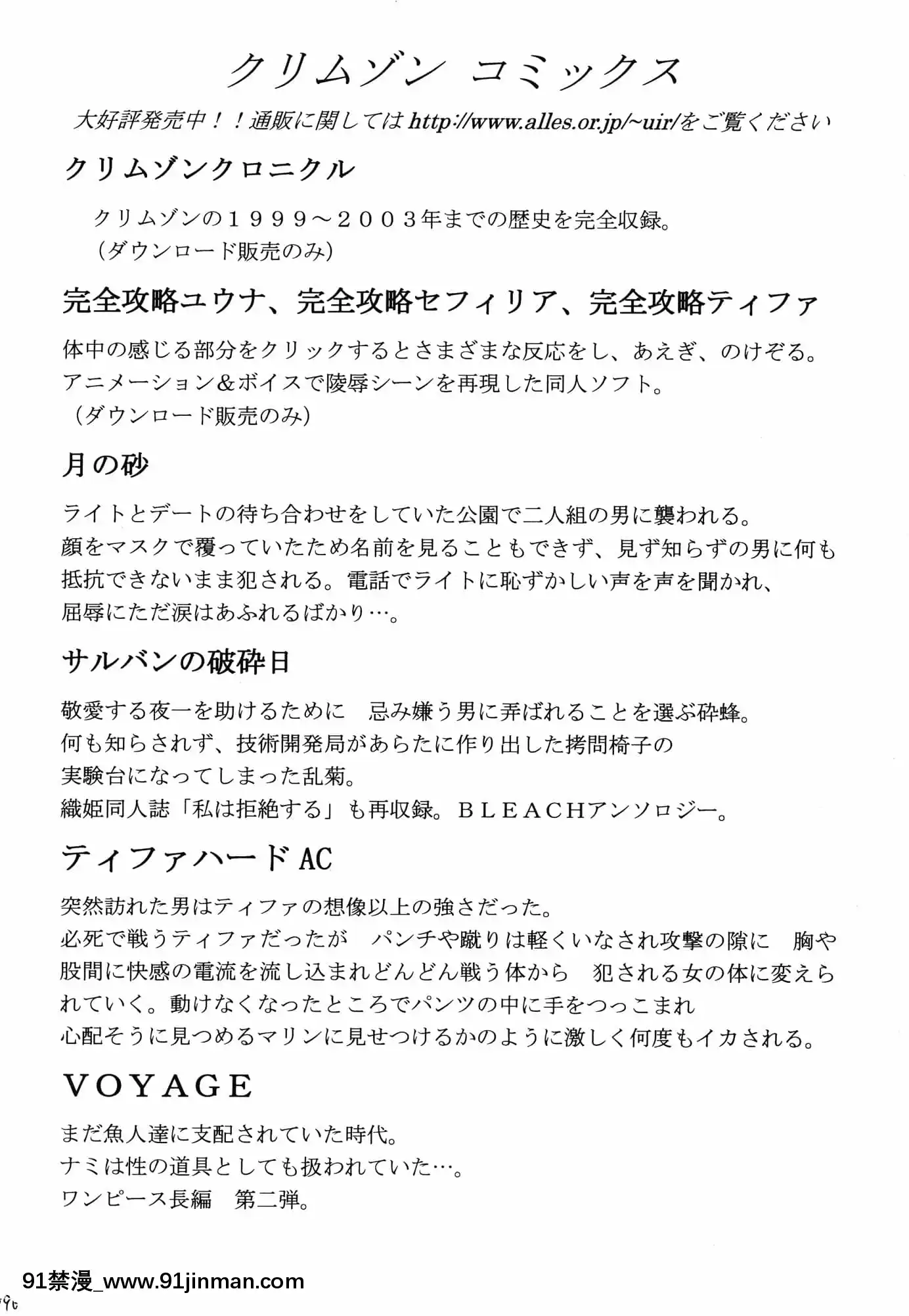 クリムゾン コミックス

大好評発売中！！通販に関しては http://www.alles.or.jp/~uir/をご覧ください

クリムゾンクロニクル

クリムゾンの１９９９～２００３年までの歴史を完全収録。
（ダウンロード販売のみ）

完全攻略ユウナ、完全攻略セフィリア、完全攻略ティファ

体中の感じる部分をクリックするとさまざまな反応をし、あえぎ、のけぞる。
アニメーション＆ボイスで陵辱シーンを再現した同人ソフト。
（ダウンロード販売のみ）

月の砂

ライトとデートの待ち合わせをしていた公園で二人組の男に襲われる。
顔をマスクで覆っていたため名前を見ることもできず、見ず知らずの男に何も抵抗できないまま犯される。電話でライトに恥ずかしい声を声を聞かれ、
屈辱にただ涙はあふれるばかり…。

サルバンの破砕日

敬愛する夜一を助けるために　忌み嫌う男に弄ばれることを選ぶ砕蜂。
何も知らされず、技術開発局があらたに作り出した拷問椅子の
実験台になってしまった乱菊。
織姫同人誌「私は拒絶する」も再収録。ＢＬＥＡＣＨアンソロジー。

ティファハードAC

突然訪れた男はティファの想像以上の強さだった。
必死で戦うティファだったが　パンチや蹴りは軽くいなされ攻撃の隙に　胸や股間に快感の電流を流し込まれどんどん戦う体から　犯される女の体に変えられていく。動けなくなったところでパンツの中に手をつっこまれ
心配そうに見つめるマリンに見せつけるかのように激しく何度もイカされる。

ＶＯＹＡＧＥ

まだ魚人達に支配されていた時代。
ナミは性の道具としても扱われていた…。
ワンピース長編　第二弾。

91禁漫_www.91jinman.com